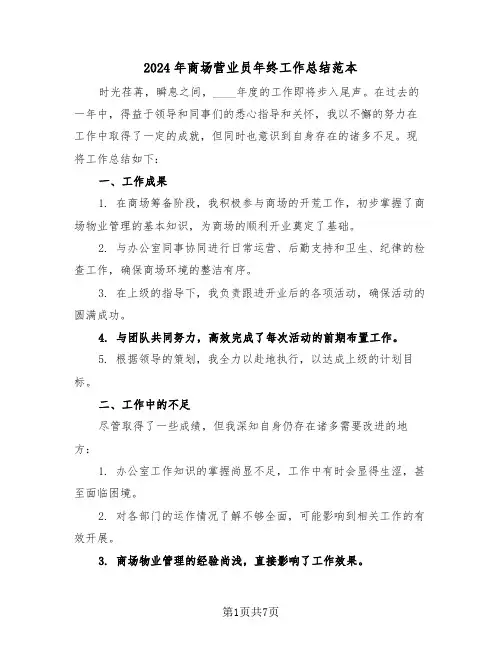 2024年商场营业员年终工作总结范本

时光荏苒，瞬息之间，____年度的工作即将步入尾声。在过去的一年中，得益于领导和同事们的悉心指导和关怀，我以不懈的努力在工作中取得了一定的成就，但同时也意识到自身存在的诸多不足。现将工作总结如下：

一、工作成果

1. 在商场筹备阶段，我积极参与商场的开荒工作，初步掌握了商场物业管理的基本知识，为商场的顺利开业奠定了基础。

2. 与办公室同事协同进行日常运营、后勤支持和卫生、纪律的检查工作，确保商场环境的整洁有序。

3. 在上级的指导下，我负责跟进开业后的各项活动，确保活动的圆满成功。

4. 与团队共同努力，高效完成了每次活动的前期布置工作。

5. 根据领导的策划，我全力以赴地执行，以达成上级的计划目标。

二、工作中的不足

尽管取得了一些成绩，但我深知自身仍存在诸多需要改进的地方：

1. 办公室工作知识的掌握尚显不足，工作中有时会显得生涩，甚至面临困境。

2. 对各部门的运作情况了解不够全面，可能影响到相关工作的有效开展。

3. 商场物业管理的经验尚浅，直接影响了工作效果。

第1页共7页